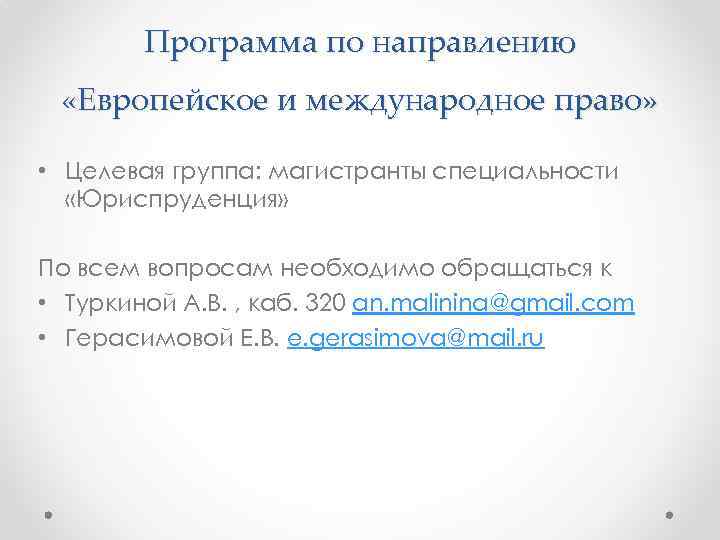 Программа по направлению
«Европейское и международное право»

• Целевая группа: магистранты специальности «Юриспруденция»

По всем вопросам необходимо обращаться к
• Туркиной А.В. , каб. 320 an.malinina@gmail.com
• Герасимовой Е.В. e.gerasimova@mail.ru